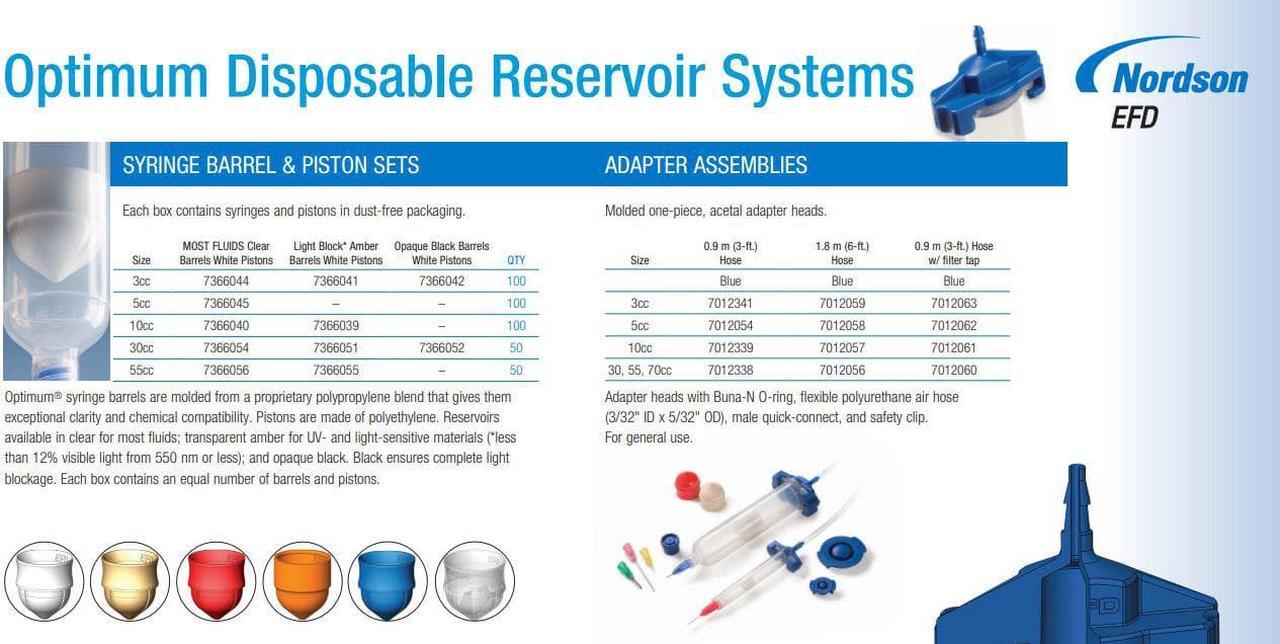 Optimum Disposable Reservoir Systems

Nordson EFD

SYRINGE BARREL & PISTON SETS

Each box contains syringes and pistons in dust-free packaging.

| Size | MOST FLUIDS Clear Barrels White Pistons | Light Block* Amber Barrels White Pistons | Opaque Black Barrels White Pistons | QTY |
|---|---|---|---|---|
| 3cc | 7366044 | 7366041 | 7366042 | 100 |
| 5cc | 7366045 | – | – | 100 |
| 10cc | 7366040 | 7366039 | – | 100 |
| 30cc | 7366054 | 7366051 | 7366052 | 50 |
| 55cc | 7366056 | 7366055 | – | 50 |

Optimum® syringe barrels are molded from a proprietary polypropylene blend that gives them exceptional clarity and chemical compatibility. Pistons are made of polyethylene. Reservoirs available in clear for most fluids; transparent amber for UV- and light-sensitive materials (*less than 12% visible light from 550 nm or less); and opaque black. Black ensures complete light blockage. Each box contains an equal number of barrels and pistons.

ADAPTER ASSEMBLIES

Molded one-piece, acetal adapter heads.

| Size | 0.9 m (3-ft.) Hose | 1.8 m (6-ft.) Hose | 0.9 m (3-ft.) Hose w/ filter tap |
|---|---|---|---|
| | Blue | Blue | Blue |
| 3cc | 7012341 | 7012059 | 7012063 |
| 5cc | 7012054 | 7012058 | 7012062 |
| 10cc | 7012339 | 7012057 | 7012061 |
| 30, 55, 70cc | 7012338 | 7012056 | 7012060 |

Adapter heads with Buna-N O-ring, flexible polyurethane air hose (3/32" ID x 5/32" OD), male quick-connect, and safety clip.
For general use.